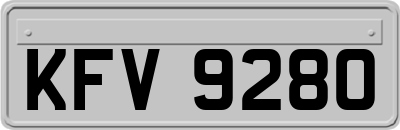 KFV 9280